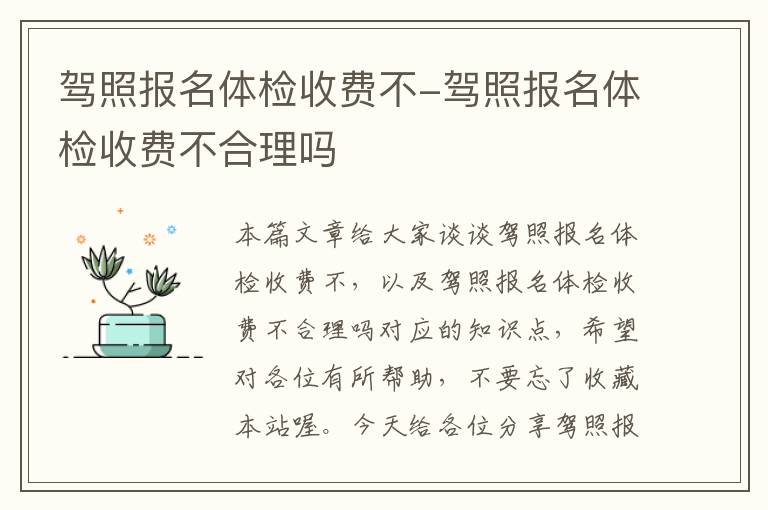 驾照报名体检收费不-驾照报名体检收费不合理吗

本篇文章给大家谈谈驾照报名体检收费不，以及驾照报名体检收费不合理吗对应的知识点，希望对各位有所帮助，不要忘了收藏本站喔。今天给各位分享驾照报